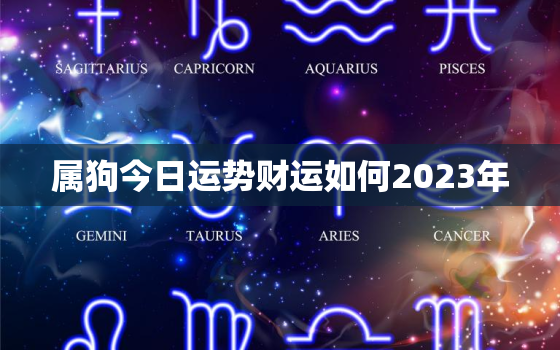 SAGITTARIUS CAPRICORN AQUARIUS PISCES

属狗今日运势财运如何2023年

GEMINI TAURUS ARIES CANCER